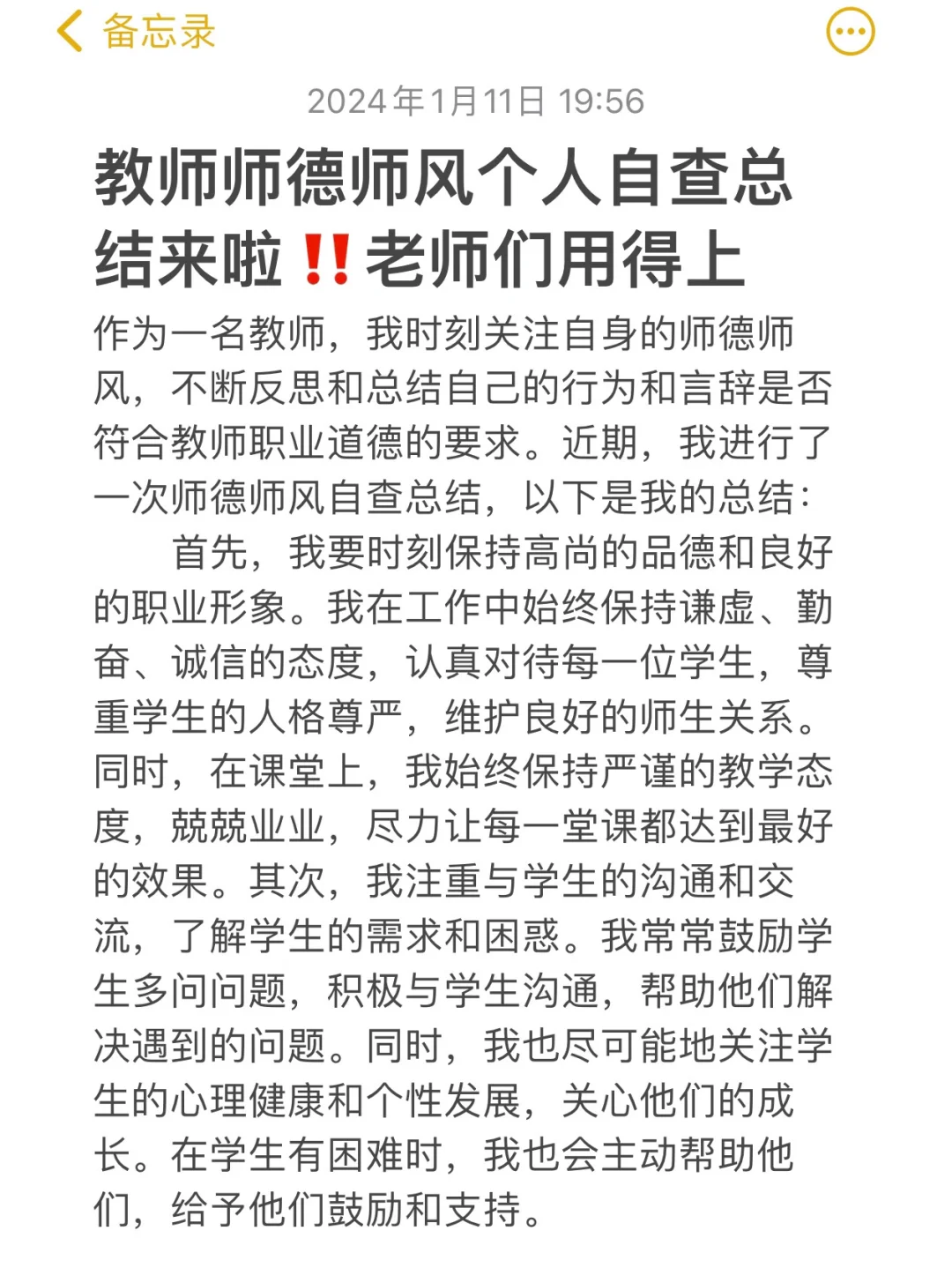 备忘录

2024年1月11日 19:56

教师师德师风个人自查总结来啦‼️老师们用得上

作为一名教师，我时刻关注自身的师德师风，不断反思和总结自己的行为和言辞是否符合教师职业道德的要求。近期，我进行了一次师德师风自查总结，以下是我的总结：

首先，我要时刻保持高尚的品德和良好的职业形象。我在工作中始终保持谦虚、勤奋、诚信的态度，认真对待每一位学生，尊重学生的人格尊严，维护良好的师生关系。同时，在课堂上，我始终保持严谨的教学态度，兢兢业业，尽力让每一堂课都达到最好的效果。其次，我注重与学生的沟通和交流，了解学生的需求和困惑。我常常鼓励学生多问问题，积极与学生沟通，帮助他们解决遇到的问题。同时，我也尽可能地关注学生的心理健康和个性发展，关心他们的成长。在学生有困难时，我也会主动帮助他们，给予他们鼓励和支持。